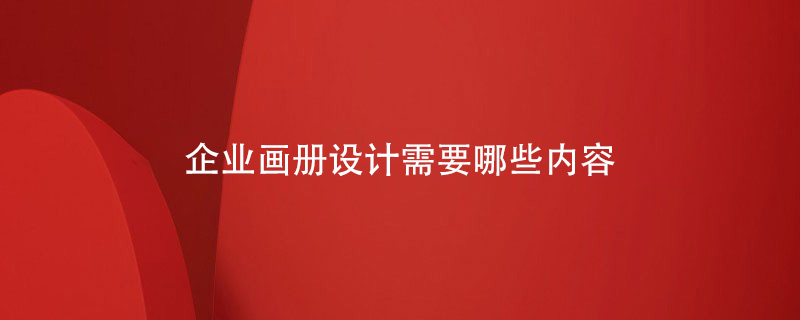 企业画册设计需要哪些内容